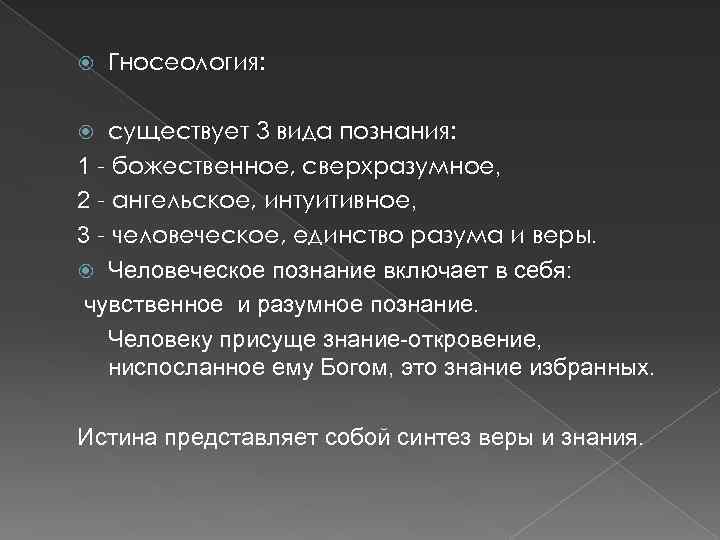 Гносеология:

существует 3 вида познания:
1 - божественное, сверхразумное,
2 - ангельское, интуитивное,
3 - человеческое, единство разума и веры.

Человеческое познание включает в себя: чувственное и разумное познание.

Человеку присуще знание-откровение, ниспосланное ему Богом, это знание избранных.

Истина представляет собой синтез веры и знания.